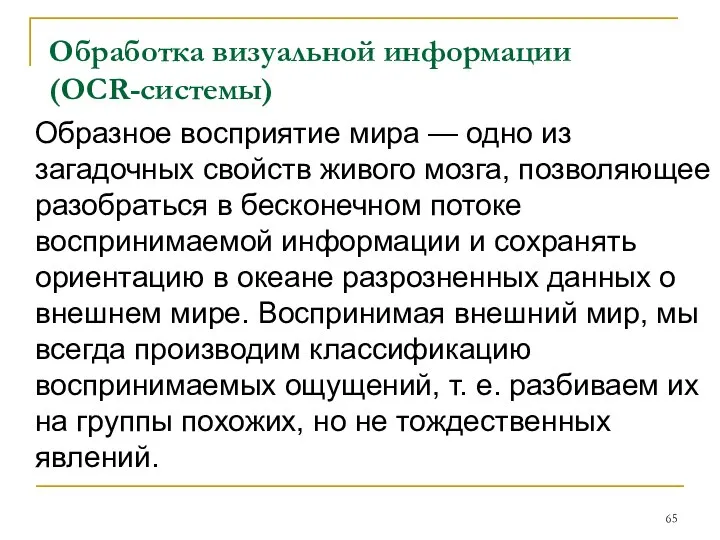 Обработка визуальной информации (OCR-системы)

Образное восприятие мира — одно из загадочных свойств живого мозга, позволяющее разобраться в бесконечном потоке воспринимаемой информации и сохранять ориентацию в океане разрозненных данных о внешнем мире. Воспринимая внешний мир, мы всегда производим классификацию воспринимаемых ощущений, т. е. разбиваем их на группы похожих, но не тождественных явлений.

65